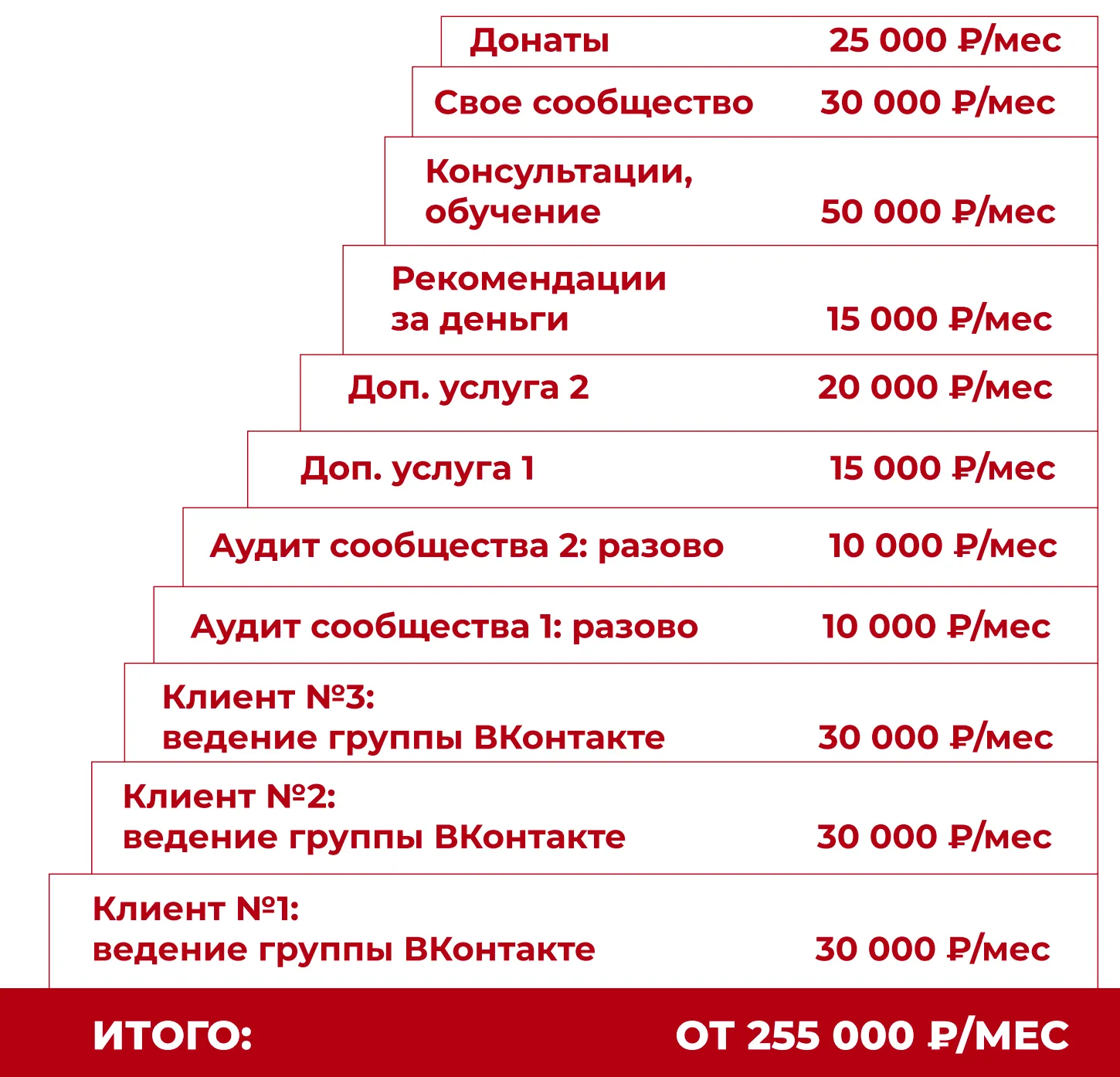 Донаты 25 000 ₽/мес

Свое сообщество 30 000 ₽/мес

Консультации, обучение 50 000 ₽/мес

Рекомендации за деньги 15 000 ₽/мес

Доп. услуга 2 20 000 ₽/мес

Доп. услуга 1 15 000 ₽/мес

Аудит сообщества 2: разово 10 000 ₽/мес

Аудит сообщества 1: разово 10 000 ₽/мес

Клиент №3: ведение группы ВКонтакте 30 000 ₽/мес

Клиент №2: ведение группы ВКонтакте 30 000 ₽/мес

Клиент №1: ведение группы ВКонтакте 30 000 ₽/мес

ИТОГО: ОТ 255 000 ₽/МЕС